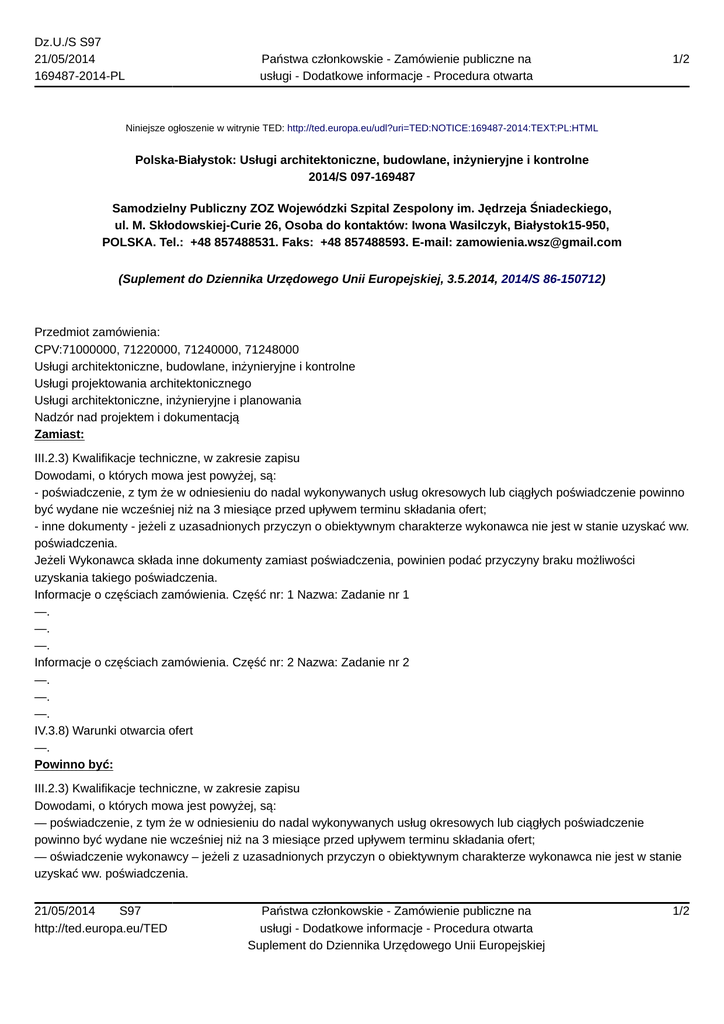 Dz.U./S S97
21/05/2014
169487-2014-PL

Państwa członkowskie - Zamówienie publiczne na usługi - Dodatkowe informacje - Procedura otwarta

1/2

Niniejsze ogłoszenie w witrynie TED: http://ted.europa.eu/udl?uri=TED:NOTICE:169487-2014:TEXT:PL:HTML

Polska-Białystok: Usługi architektoniczne, budowlane, inżynieryjne i kontrolne
2014/S 097-169487

Samodzielny Publiczny ZOZ Wojewódzki Szpital Zespolony im. Jędrzeja Śniadeckiego, ul. M. Skłodowskiej-Curie 26, Osoba do kontaktów: Iwona Wasilczyk, Białystok15-950, POLSKA. Tel.: +48 857488531. Faks: +48 857488593. E-mail: zamowienia.wsz@gmail.com

(Suplement do Dziennika Urzędowego Unii Europejskiej, 3.5.2014, 2014/S 86-150712)

Przedmiot zamówienia:
CPV:71000000, 71220000, 71240000, 71248000
Usługi architektoniczne, budowlane, inżynieryjne i kontrolne
Usługi projektowania architektonicznego
Usługi architektoniczne, inżynieryjne i planowania
Nadzór nad projektem i dokumentacją
Zamiast:
III.2.3) Kwalifikacje techniczne, w zakresie zapisu
Dowodami, o których mowa jest powyżej, są:
- poświadczenie, z tym że w odniesieniu do nadal wykonywanych usług okresowych lub ciągłych poświadczenie powinno być wydane nie wcześniej niż na 3 miesiące przed upływem terminu składania ofert;
- inne dokumenty - jeżeli z uzasadnionych przyczyn o obiektywnym charakterze wykonawca nie jest w stanie uzyskać ww. poświadczenia.
Jeżeli Wykonawca składa inne dokumenty zamiast poświadczenia, powinien podać przyczyny braku możliwości uzyskania takiego poświadczenia.
Informacje o częściach zamówienia. Część nr: 1 Nazwa: Zadanie nr 1
—.
—.
—.
Informacje o częściach zamówienia. Część nr: 2 Nazwa: Zadanie nr 2
—.
—.
—.
IV.3.8) Warunki otwarcia ofert
—.
Powinno być:
III.2.3) Kwalifikacje techniczne, w zakresie zapisu
Dowodami, o których mowa jest powyżej, są:
— poświadczenie, z tym że w odniesieniu do nadal wykonywanych usług okresowych lub ciągłych poświadczenie powinno być wydane nie wcześniej niż na 3 miesiące przed upływem terminu składania ofert;
— oświadczenie wykonawcy – jeżeli z uzasadnionych przyczyn o obiektywnym charakterze wykonawca nie jest w stanie uzyskać ww. poświadczenia.

21/05/2014 S97
http://ted.europa.eu/TED

Państwa członkowskie - Zamówienie publiczne na usługi - Dodatkowe informacje - Procedura otwarta
Suplement do Dziennika Urzędowego Unii Europejskiej

1/2